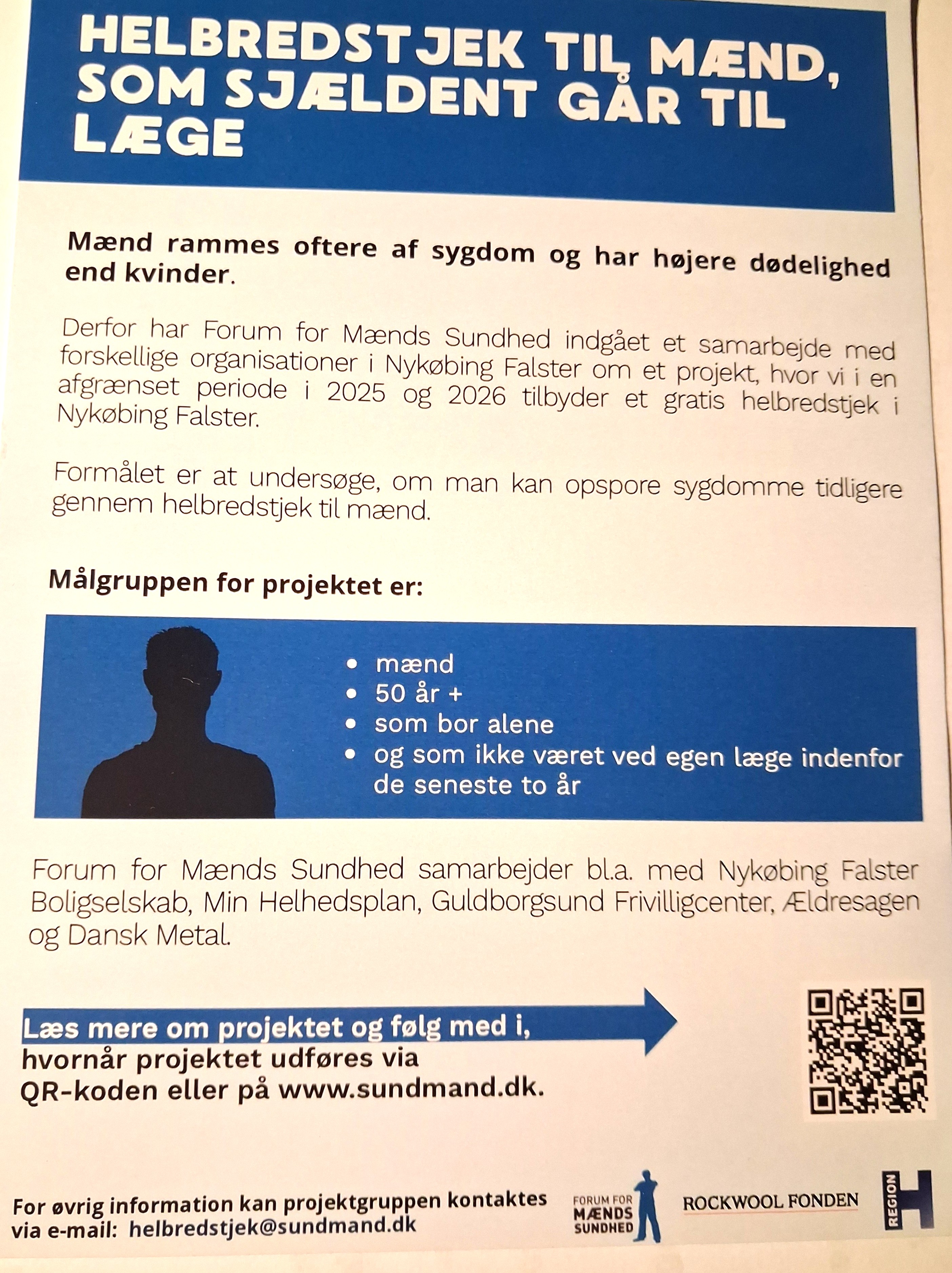 HELBREDSTJEK TIL MÆND, SOM SJÆLDENT GÅR TIL LÆGE

Mænd rammes oftere af sygdom og har højere dødelighed end kvinder.

Derfor har Forum for Mænds Sundhed indgået et samarbejde med forskellige organisationer i Nykøbing Falster om et projekt, hvor vi i en afgrænset periode i 2025 og 2026 tilbyder et gratis helbredstjek i Nykøbing Falster.

Formålet er at undersøge, om man kan opspore sygdomme tidligere gennem helbredstjek til mænd.

Målgruppen for projektet er:

• mænd
• 50 år +
• som bor alene
• og som ikke været ved egen læge indenfor de seneste to år

Forum for Mænds Sundhed samarbejder bl.a. med Nykøbing Falster Boligselskab, Min Helhedsplan, Guldborgsund Frivilligcenter, Ældresagen og Dansk Metal.

Læs mere om projektet og følg med i, hvornår projektet udføres via QR-koden eller på www.sundmand.dk.

For øvrig information kan projektgruppen kontaktes via e-mail: helbredstjek@sundmand.dk

FORUM FOR MÆNDS SUNDHED

ROCKWOOL FONDEN

REGION H